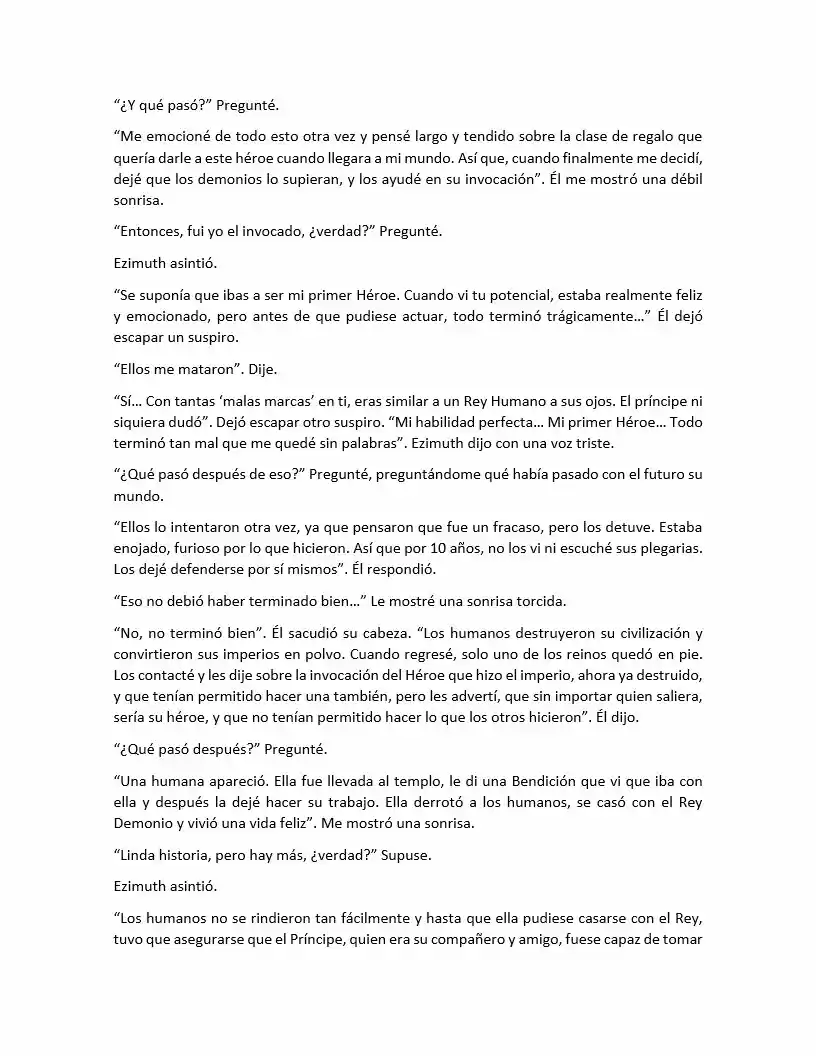 "¿Y qué pasó?" Pregunté.

"Me emocioné de todo esto otra vez y pensé largo y tendido sobre la clase de regalo que quería darle a este héroe cuando llegara a mi mundo. Así que, cuando finalmente me decidí, dejé que los demonios lo supieran, y los ayudé en su invocación". Él me mostró una débil sonrisa.

"Entonces, fui yo el invocado, ¿verdad?" Pregunté.

Ezimuth asintió.

"Se suponía que ibas a ser mi primer Héroe. Cuando vi tu potencial, estaba realmente feliz y emocionado, pero antes de que pudiese actuar, todo terminó trágicamente…" Él dejó escapar un suspiro.

"Ellos me mataron". Dije.

"Sí… Con tantas 'malas marcas' en ti, eras similar a un Rey Humano a sus ojos. El príncipe ni siquiera dudó". Dejó escapar otro suspiro. "Mi habilidad perfecta… Mi primer Héroe… Todo terminó tan mal que me quedé sin palabras". Ezimuth dijo con una voz triste.

"¿Qué pasó después de eso?" Pregunté, preguntándome qué había pasado con el futuro su mundo.

"Ellos lo intentaron otra vez, ya que pensaron que fue un fracaso, pero los detuve. Estaba enojado, furioso por lo que hicieron. Así que por 10 años, no los vi ni escuché sus plegarias. Los dejé defenderse por sí mismos". Él respondió.

"Eso no debió haber terminado bien…" Le mostré una sonrisa torcida.

"No, no terminó bien". Él sacudió su cabeza. "Los humanos destruyeron su civilización y convirtieron sus imperios en polvo. Cuando regresé, solo uno de los reinos quedó en pie. Los contacté y les dije sobre la invocación del Héroe que hizo el imperio, ahora ya destruido, y que tenían permitido hacer una también, pero les advertí, que sin importar quien saliera, sería su héroe, y que no tenían permitido hacer lo que los otros hicieron". Él dijo.

"¿Qué pasó después?" Pregunté.

"Una humana apareció. Ella fue llevada al templo, le di una Bendición que vi que iba con ella y después la dejé hacer su trabajo. Ella derrotó a los humanos, se casó con el Rey Demonio y vivió una vida feliz". Me mostró una sonrisa.

"Linda historia, pero hay más, ¿verdad?" Supuse.

Ezimuth asintió.

"Los humanos no se rindieron tan fácilmente y hasta que ella pudiese casarse con el Rey, tuvo que asegurarse que el Príncipe, quien era su compañero y amigo, fuese capaz de tomar